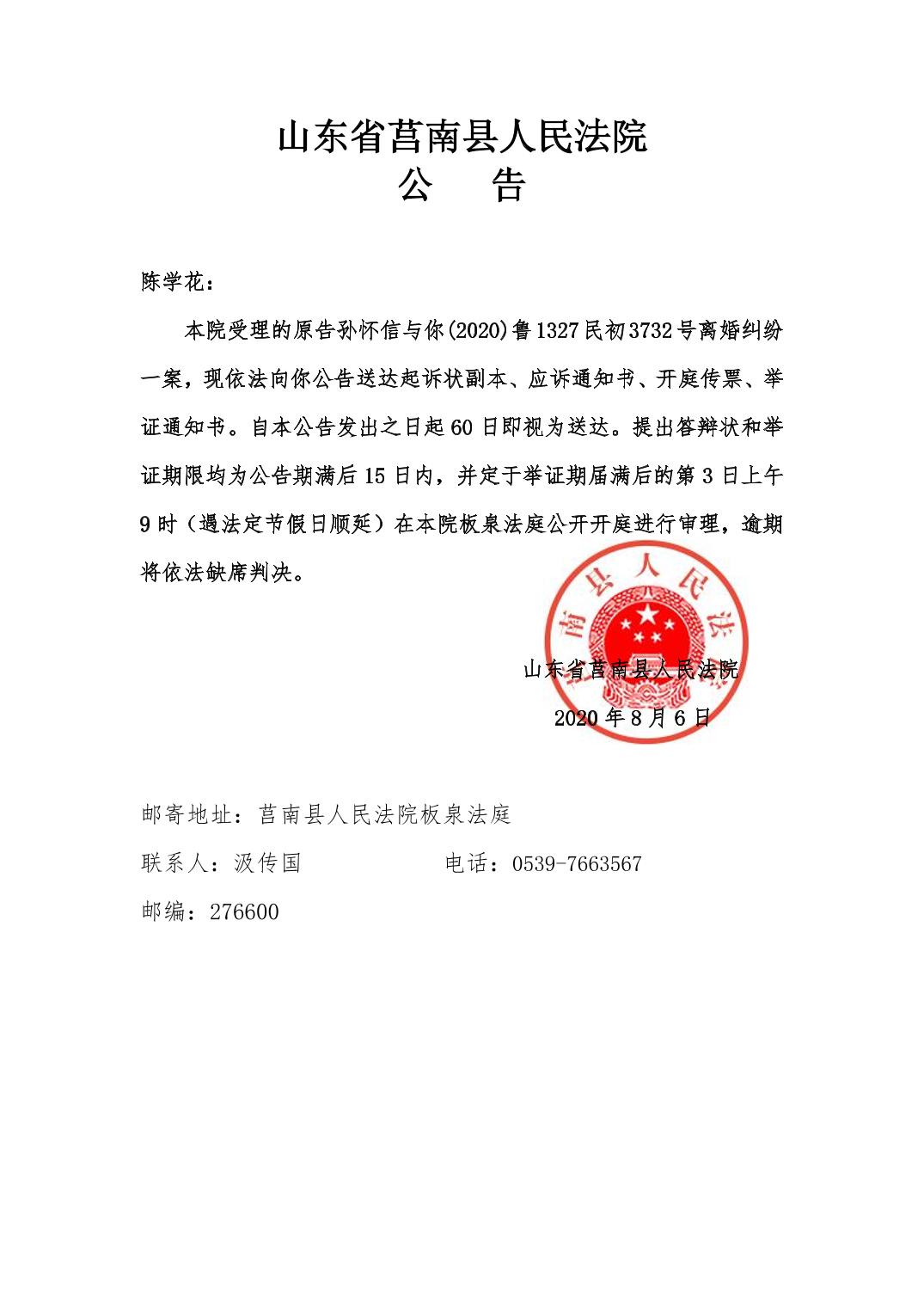 山东省莒南县人民法院
公　告

陈学花：

本院受理的原告孙怀信与你(2020)鲁1327民初3732号离婚纠纷一案，现依法向你公告送达起诉状副本、应诉通知书、开庭传票、举证通知书。自本公告发出之日起60日即视为送达。提出答辩状和举证期限均为公告期满后15日内，并定于举证期届满后的第3日上午9时（遇法定节假日顺延）在本院板泉法庭公开开庭进行审理，逾期将依法缺席判决。

南县人民法

山东省莒南县人民法院
2020年8月6日

邮寄地址：莒南县人民法院板泉法庭
联系人：汲传国　　　　电话：0539-7663567
邮编：276600